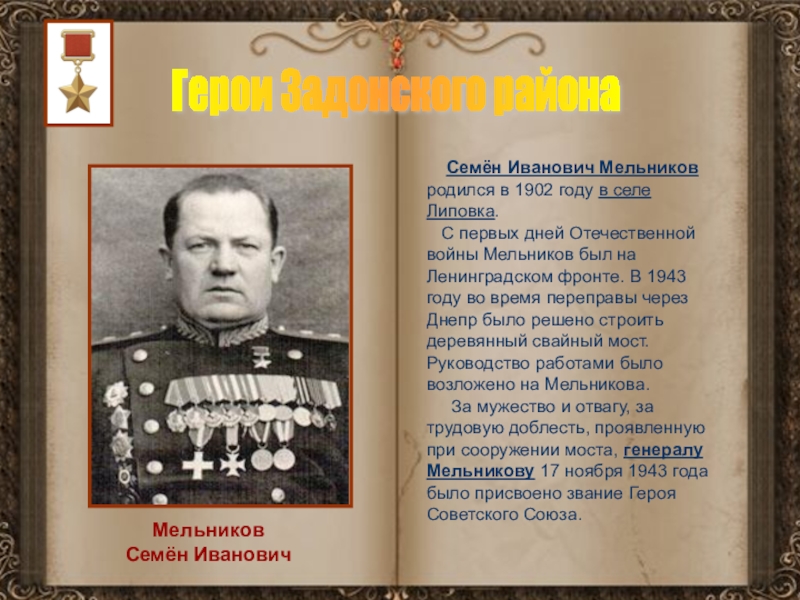 Герои Задонского района

Мельников
Семён Иванович

Семён Иванович Мельников родился в 1902 году в селе Липовка.

С первых дней Отечественной войны Мельников был на Ленинградском фронте. В 1943 году во время переправы через Днепр было решено строить деревянный свайный мост. Руководство работами было возложено на Мельникова.

За мужество и отвагу, за трудовую доблесть, проявленную при сооружении моста, генералу Мельникову 17 ноября 1943 года было присвоено звание Героя Советского Союза.